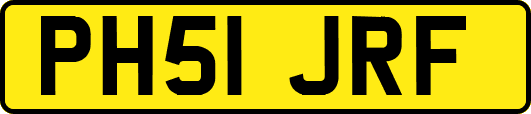 PH51 JRF